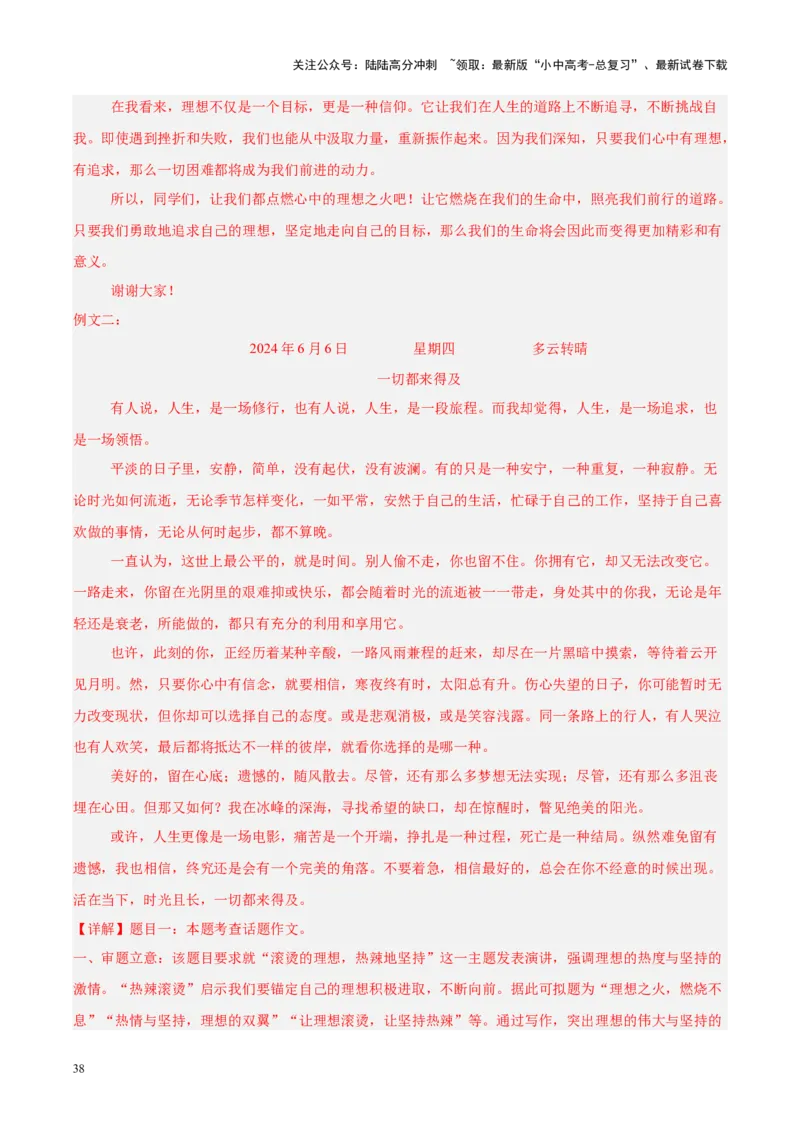 关注公众号：陆陆高分冲刺 ~领取：最新版“小中高考-总复习”、最新试卷下载

在我看来，理想不仅是一个目标，更是一种信仰。它让我们在人生的道路上不断追寻，不断挑战自我。即使遇到挫折和失败，我们也能从中汲取力量，重新振作起来。因为我们深知，只要我们心中有理想，有追求，那么一切困难都将成为我们前进的动力。

所以，同学们，让我们都点燃心中的理想之火吧！让它燃烧在我们的生命中，照亮我们前行的道路。只要我们勇敢地追求自己的理想，坚定地走向自己的目标，那么我们的生命将会因此而变得更加精彩和有意义。

谢谢大家！

例文二：

2024 年 6 月 6 日　　星期四　　多云转晴

一切都来得及

有人说，人生，是一场修行，也有人说，人生，是一段旅程。而我却觉得，人生，是一场追求，也是一场领悟。

平淡的日子里，安静，简单，没有起伏，没有波澜。有的只是一种安宁，一种重复，一种寂静。无论时光如何流逝，无论季节怎样变化，一如平常，安然于自己的生活，忙碌于自己的工作，坚持于自己喜欢做的事情，无论从何时起步，都不算晚。

一直认为，这世上最公平的，就是时间。别人偷不走，你也留不住。你拥有它，却又无法改变它。一路走来，你留在光阴里的艰难抑或快乐，都会随着时光的流逝被一一带走，身处其中的你我，无论是年轻还是衰老，所能做的，都只有充分的利用和享用它。

也许，此刻的你，正经历着某种辛酸，一路风雨兼程的赶来，却尽在一片黑暗中摸索，等待着云开见月明。然，只要你心中有信念，就要相信，寒夜终有时，太阳总有升。伤心失望的日子，你可能暂时无力改变现状，但你却可以选择自己的态度。或是悲观消极，或是笑容浅露。同一条路上的行人，有人哭泣也有人欢笑，最后都将抵达不一样的彼岸，就看你选择的是哪一种。

美好的，留在心底；遗憾的，随风散去。尽管，还有那么多梦想无法实现；尽管，还有那么多沮丧埋在心田。但那又如何？我在冰峰的深海，寻找希望的缺口，却在惊醒时，瞥见绝美的阳光。

或许，人生更像是一场电影，痛苦是一个开端，挣扎是一种过程，死亡是一种结局。纵然难免留有遗憾，我也相信，终究还是会有一个完美的角落。不要着急，相信最好的，总会在你不经意的时候出现。活在当下，时光且长，一切都来得及。

【详解】题目一：本题考查话题作文。

一、审题立意：该题目要求就“滚烫的理想，热辣地坚持”这一主题发表演讲，强调理想的热度与坚持的激情。“热辣滚烫”启示我们要锚定自己的理想积极进取，不断向前。据此可拟题为“理想之火，燃烧不息”“热情与坚持，理想的双翼”“让理想滚烫，让坚持热辣”等。通过写作，突出理想的伟大与坚持的

38